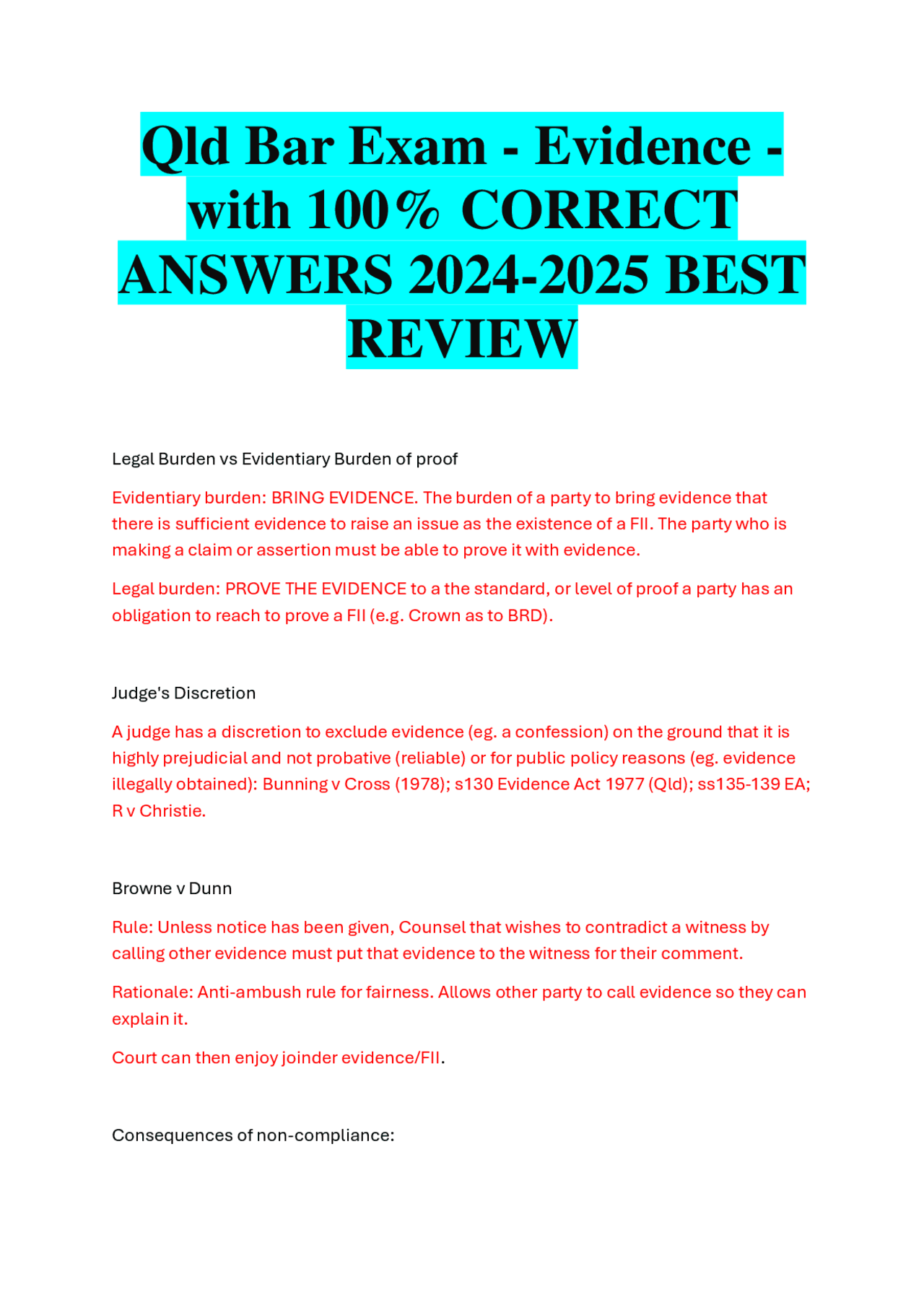 Qld Bar Exam - Evidence - with 100% CORRECT ANSWERS 2024-2025 BEST REVIEW

Legal Burden vs Evidentiary Burden of proof

Evidentiary burden: BRING EVIDENCE. The burden of a party to bring evidence that there is sufficient evidence to raise an issue as the existence of a FII. The party who is making a claim or assertion must be able to prove it with evidence.

Legal burden: PROVE THE EVIDENCE to a the standard, or level of proof a party has an obligation to reach to prove a FII (e.g. Crown as to BRD).

Judge's Discretion

A judge has a discretion to exclude evidence (eg. a confession) on the ground that it is highly prejudicial and not probative (reliable) or for public policy reasons (eg. evidence illegally obtained): Bunning v Cross (1978); s130 Evidence Act 1977 (Qld); ss135-139 EA; R v Christie.

Browne v Dunn

Rule: Unless notice has been given, Counsel that wishes to contradict a witness by calling other evidence must put that evidence to the witness for their comment.

Rationale: Anti-ambush rule for fairness. Allows other party to call evidence so they can explain it.

Court can then enjoy joinder evidence/FII.

Consequences of non-compliance: